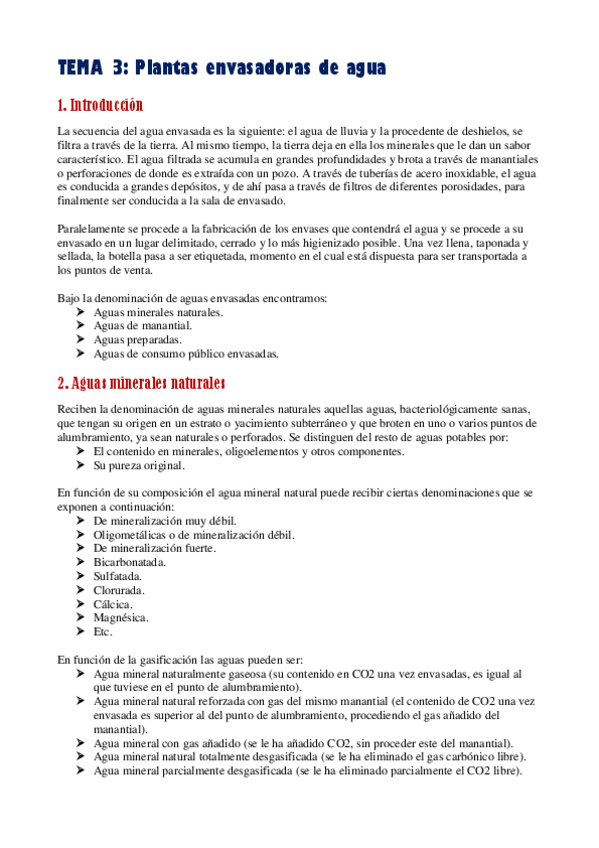 TEMA 3: Plantas envasadoras de agua

1. Introducción

La secuencia del agua envasada es la siguiente: el agua de lluvia y la procedente de deshielos, se filtra a través de la tierra. Al mismo tiempo, la tierra deja en ella los minerales que le dan un sabor característico. El agua filtrada se acumula en grandes profundidades y brota a través de manantiales o perforaciones de donde es extraída con un pozo. A través de tuberías de acero inoxidable, el agua es conducida a grandes depósitos, y de ahí pasa a través de filtros de diferentes porosidades, para finalmente ser conducida a la sala de envasado.

Paralelamente se procede a la fabricación de los envases que contendrá el agua y se procede a su envasado en un lugar delimitado, cerrado y lo más higienizado posible. Una vez llena, taponada y sellada, la botella pasa a ser etiquetada, momento en el cual está dispuesta para ser transportada a los puntos de venta.

Bajo la denominación de aguas envasadas encontramos:
➤ Aguas minerales naturales.
➤ Aguas de manantial.
➤ Aguas preparadas.
➤ Aguas de consumo público envasadas.

2. Aguas minerales naturales

Reciben la denominación de aguas minerales naturales aquellas aguas, bacteriológicamente sanas, que tengan su origen en un estrato o yacimiento subterráneo y que broten en uno o varios puntos de alumbramiento, ya sean naturales o perforados. Se distinguen del resto de aguas potables por:
➤ El contenido en minerales, oligoelementos y otros componentes.
➤ Su pureza original.

En función de su composición el agua mineral natural puede recibir ciertas denominaciones que se exponen a continuación:
➤ De mineralización muy débil.
➤ Oligometálicas o de mineralización débil.
➤ De mineralización fuerte.
➤ Bicarbonatada.
➤ Sulfatada.
➤ Clorurada.
➤ Cálcica.
➤ Magnésica.
➤ Etc.

En función de la gasificación las aguas pueden ser:
➤ Agua mineral naturalmente gaseosa (su contenido en CO2 una vez envasadas, es igual al que tuviese en el punto de alumbramiento).
➤ Agua mineral natural reforzada con gas del mismo manantial (el contenido de CO2 una vez envasada es superior al del punto de alumbramiento, procediendo el gas añadido del manantial).
➤ Agua mineral con gas añadido (se le ha añadido CO2, sin proceder este del manantial).
➤ Agua mineral natural totalmente desgasificada (se le ha eliminado el gas carbónico libre).
➤ Agua mineral parcialmente desgasificada (se le ha eliminado parcialmente el CO2 libre).